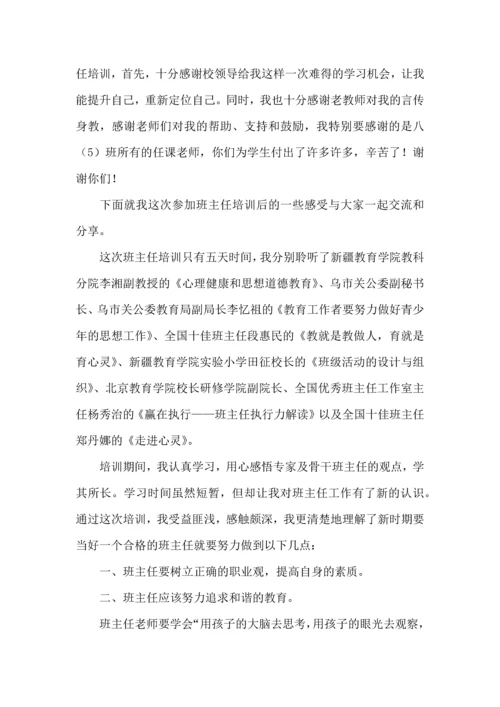 任培训，首先，十分感谢校领导给我这样一次难得的学习机会，让我能提升自己，重新定位自己。同时，我也十分感谢老教师对我的言传身教，感谢老师们对我的帮助、支持和鼓励，我特别要感谢的是八（5）班所有的任课老师，你们为学生付出了许多许多，辛苦了！谢谢你们！

下面就我这次参加班主任培训后的一些感受与大家一起交流和分享。

这次班主任培训只有五天时间，我分别聆听了新疆教育学院教科分院李湘副教授的《心理健康和思想道德教育》、乌市关公委副秘书长、乌市关公委教育局副局长李忆祖的《教育工作者要努力做好青少年的思想工作》、全国十佳班主任段惠民的《教就是教做人，育就是育心灵》、新疆教育学院实验小学田征校长的《班级活动的设计与组织》、北京教育学院校长研修学院副院长、全国优秀班主任工作室主任杨秀治的《赢在执行——班主任执行力解读》以及全国十佳班主任郑丹娜的《走进心灵》。

培训期间，我认真学习，用心感悟专家及骨干班主任的观点，学其所长。学习时间虽然短暂，但却让我对班主任工作有了新的认识。通过这次培训，我受益匪浅，感触颇深，我更清楚地理解了新时期要当好一个合格的班主任就要努力做到以下几点：

一、班主任要树立正确的职业观，提高自身的素质。

二、班主任应该努力追求和谐的教育。

班主任老师要学会“用孩子的大脑去思考，用孩子的眼光去观察，